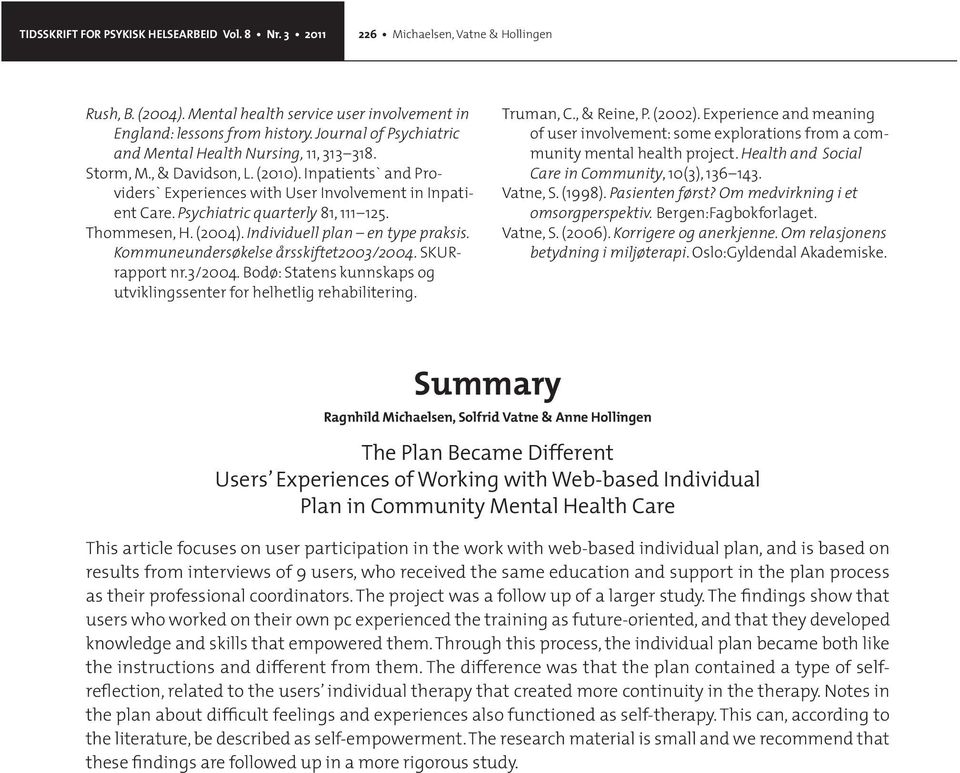 TIDSSKRIFT FOR PSYKISK HELSEARBEID Vol. 8 • Nr. 3 • 2011

226 • Michaelsen, Vatne & Hollingen

Rush, B. (2004). Mental health service user involvement in England: lessons from history. Journal of Psychiatric and Mental Health Nursing, 11, 313–318.
Storm, M., & Davidson, L. (2010). Inpatients` and Providers` Experiences with User Involvement in Inpatient Care. Psychiatric quarterly 81, 111–125.
Thommesen, H. (2004). Individuell plan – en type praksis. Kommuneundersøkelse årsskiftet2003/2004. SKUR-rapport nr.3/2004. Bodø: Statens kunnskaps og utviklingssenter for helhetlig rehabilitering.

Truman, C., & Reine, P. (2002). Experience and meaning of user involvement: some explorations from a community mental health project. Health and Social Care in Community, 10(3), 136–143.
Vatne, S. (1998). Pasienten først? Om medvirkning i et omsorgperspektiv. Bergen:Fagbokforlaget.
Vatne, S. (2006). Korrigere og anerkjenne. Om relasjonens betydning i miljøterapi. Oslo:Gyldendal Akademiske.

Summary

Ragnhild Michaelsen, Solfrid Vatne & Anne Hollingen

The Plan Became Different
Users' Experiences of Working with Web-based Individual Plan in Community Mental Health Care

This article focuses on user participation in the work with web-based individual plan, and is based on results from interviews of 9 users, who received the same education and support in the plan process as their professional coordinators. The project was a follow up of a larger study. The findings show that users who worked on their own pc experienced the training as future-oriented, and that they developed knowledge and skills that empowered them. Through this process, the individual plan became both like the instructions and different from them. The difference was that the plan contained a type of self-reflection, related to the users' individual therapy that created more continuity in the therapy. Notes in the plan about difficult feelings and experiences also functioned as self-therapy. This can, according to the literature, be described as self-empowerment. The research material is small and we recommend that these findings are followed up in a more rigorous study.